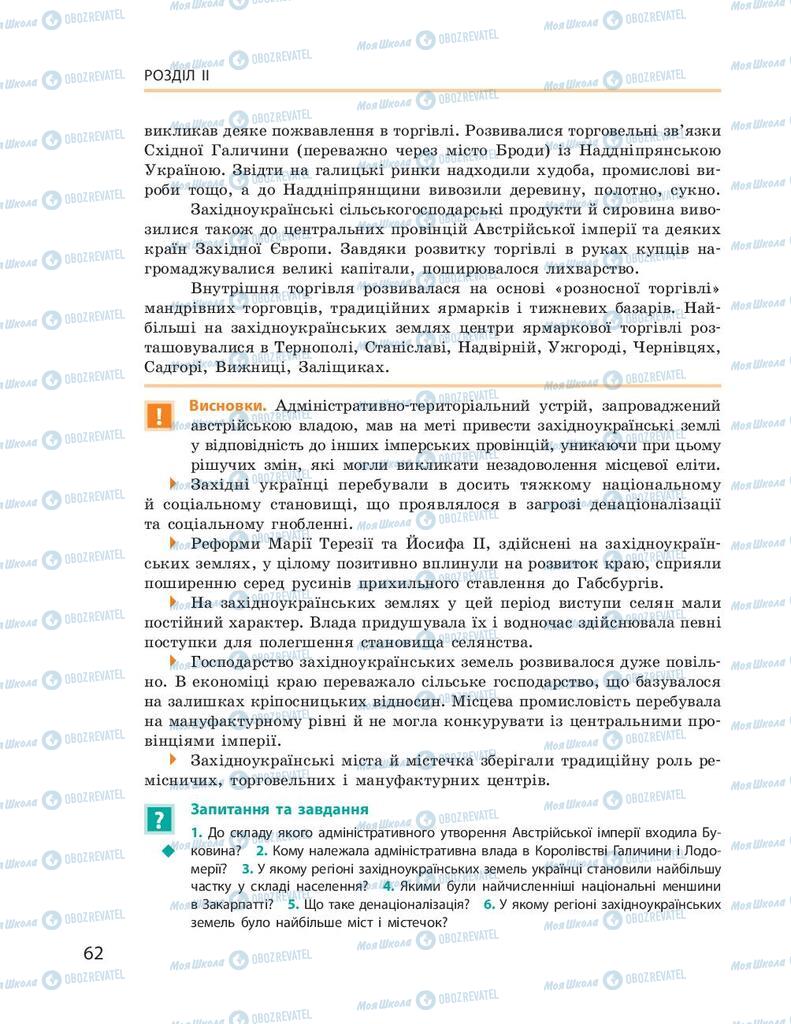 РОЗДІЛ II

викликав деяке пожвавлення в торгівлі. Розвивалися торговельні зв'язки Східної Галичини (переважно через місто Броди) із Наддніпрянською Україною. Звідти на галицькі ринки надходили худоба, промислові вироби тощо, а до Наддніпрянщини вивозили деревину, полотно, сукно.

Західноукраїнські сільськогосподарські продукти й сировина вивозилися також до центральних провінцій Австрійської імперії та деяких країн Західної Європи. Завдяки розвитку торгівлі в руках купців нагромаджувалися великі капітали, поширювалося лихварство.

Внутрішня торгівля розвивалася на основі «розносної торгівлі» мандрівних торговців, традиційних ярмарків і тижневих базарів. Найбільші на західноукраїнських землях центри ярмаркової торгівлі розташовувалися в Тернополі, Станіславі, Надвірній, Ужгороді, Чернівцях, Садгорі, Вижниці, Заліщиках.

!

Висновки. Адміністративно-територіальний устрій, запроваджений австрійською владою, мав на меті привести західноукраїнські землі у відповідність до інших імперських провінцій, уникаючи при цьому рішучих змін, які могли викликати незадоволення місцевої еліти.

Західні українці перебували в досить тяжкому національному й соціальному становищі, що проявлялося в загрозі денаціоналізації та соціальному гнобленні.

Реформи Марії Терезії та Йосифа II, здійснені на західноукраїнських землях, у цілому позитивно вплинули на розвиток краю, сприяли поширенню серед русинів прихильного ставлення до Габсбургів.

На західноукраїнських землях у цей період виступи селян мали постійний характер. Влада придушувала їх і водночас здійснювала певні поступки для полегшення становища селянства.

Господарство західноукраїнських земель розвивалося дуже повільно. В економіці краю переважало сільське господарство, що базувалося на залишках кріпосницьких відносин. Місцева промисловість перебувала на мануфактурному рівні й не могла конкурувати із центральними провінціями імперії.

Західноукраїнські міста й містечка зберігали традиційну роль ремісничих, торговельних і мануфактурних центрів.

?

Запитання та завдання

1. До складу якого адміністративного утворення Австрійської імперії входила Буковина? 2. Кому належала адміністративна влада в Королівстві Галичини і Лодомерії? 3. У якому регіоні західноукраїнських земель українці становили найбільшу частку у складі населення? 4. Якими були найчисленніші національні меншини в Закарпатті? 5. Що таке денаціоналізація? 6. У якому регіоні західноукраїнських земель було найбільше міст і містечок?

62